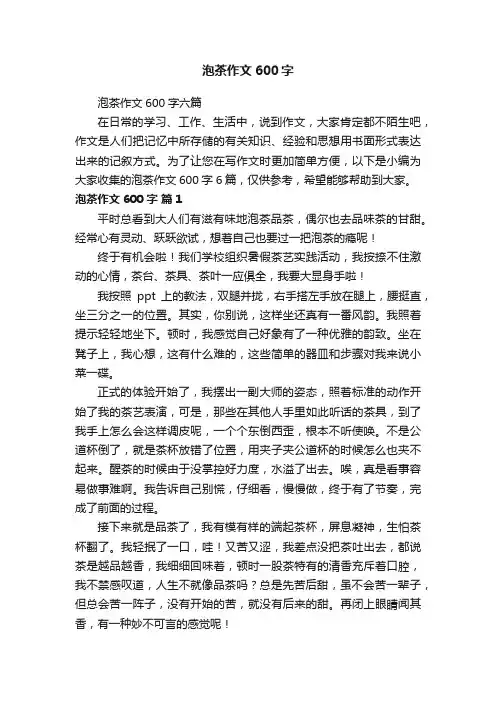 泡茶作文 600 字

泡茶作文 600 字六篇

在日常的学习、工作、生活中，说到作文，大家肯定都不陌生吧，作文是人们把记忆中所存储的有关知识、经验和思想用书面形式表达出来的记叙方式。为了让您在写作文时更加简单方便，以下是小编为大家收集的泡茶作文 600 字 6 篇，仅供参考，希望能够帮助到大家。

泡茶作文 600 字 篇 1

平时总看到大人们有滋有味地泡茶品茶，偶尔也去品味茶的甘甜。经常心有灵动、跃跃欲试，想着自己也要过一把泡茶的瘾呢！

终于有机会啦！我们学校组织暑假茶艺实践活动，我按捺不住激动的心情，茶台、茶具、茶叶一应俱全，我要大显身手啦！

我按照 ppt 上的教法，双腿并拢，右手搭左手放在腿上，腰挺直，坐三分之一的位置。其实，你别说，这样坐还真有一番风韵。我照着提示轻轻地坐下。顿时，我感觉自己好象有了一种优雅的韵致。坐在凳子上，我心想，这有什么难的，这些简单的器皿和步骤对我来说小菜一碟。

正式的体验开始了，我摆出一副大师的姿态，照着标准的动作开始了我的茶艺表演，可是，那些在其他人手里如此听话的茶具，到了我手上怎么会这样调皮呢，一个个东倒西歪，根本不听使唤。不是公道杯倒了，就是茶杯放错了位置，用夹子夹公道杯的时候怎么也夹不起来。醒茶的时候由于没掌控好力度，水溢了出去。唉，真是看事容易做事难啊。我告诉自己别慌，仔细看，慢慢做，终于有了节奏，完成了前面的过程。

接下来就是品茶了，我有模有样的端起茶杯，屏息凝神，生怕茶杯翻了。我轻抿了一口，哇！又苦又涩，我差点没把茶吐出去，都说茶是越品越香，我细细回味着，顿时一股茶特有的清香充斥着口腔，我不禁感叹道，人生不就像品茶吗？总是先苦后甜，虽不会苦一辈子，但总会苦一阵子，没有开始的苦，就没有后来的甜。再闭上眼睛闻其香，有一种妙不可言的感觉呢！